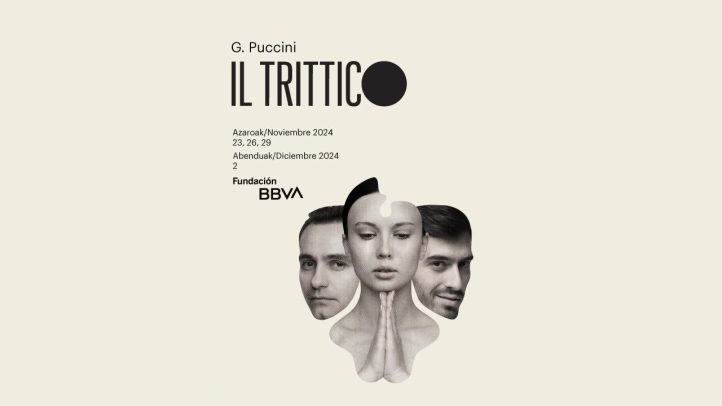 G. Puccini

IL TRITTICO

Azaroak/Noviembre 2024
23, 26, 29

Abenduak/Diciembre 2024
2

Fundación
BBVA